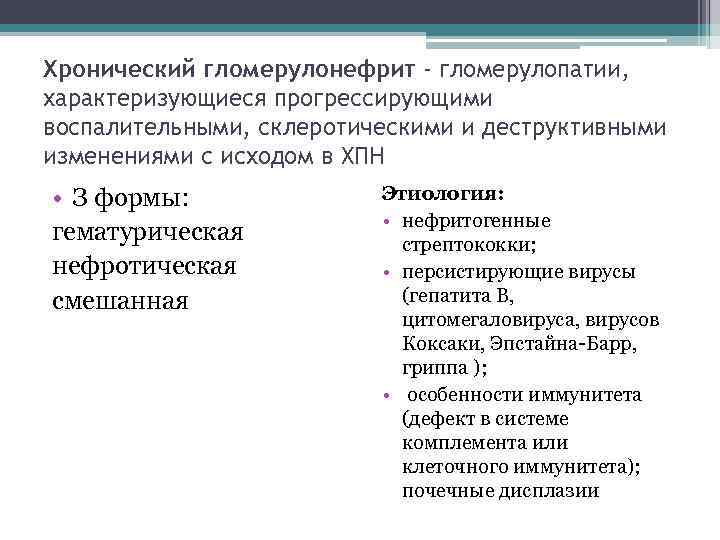 Хронический гломерулонефрит - гломерулопатии, характеризующиеся прогрессирующими воспалительными, склеротическими и деструктивными изменениями с исходом в ХПН

• 3 формы:
гематурическая
нефротическая
смешанная

Этиология:
• нефритогенные стрептококки;
• персистирующие вирусы (гепатита В, цитомегаловируса, вирусов Коксаки, Эпстайна-Барр, гриппа );
• особенности иммунитета (дефект в системе комплемента или клеточного иммунитета); почечные дисплазии